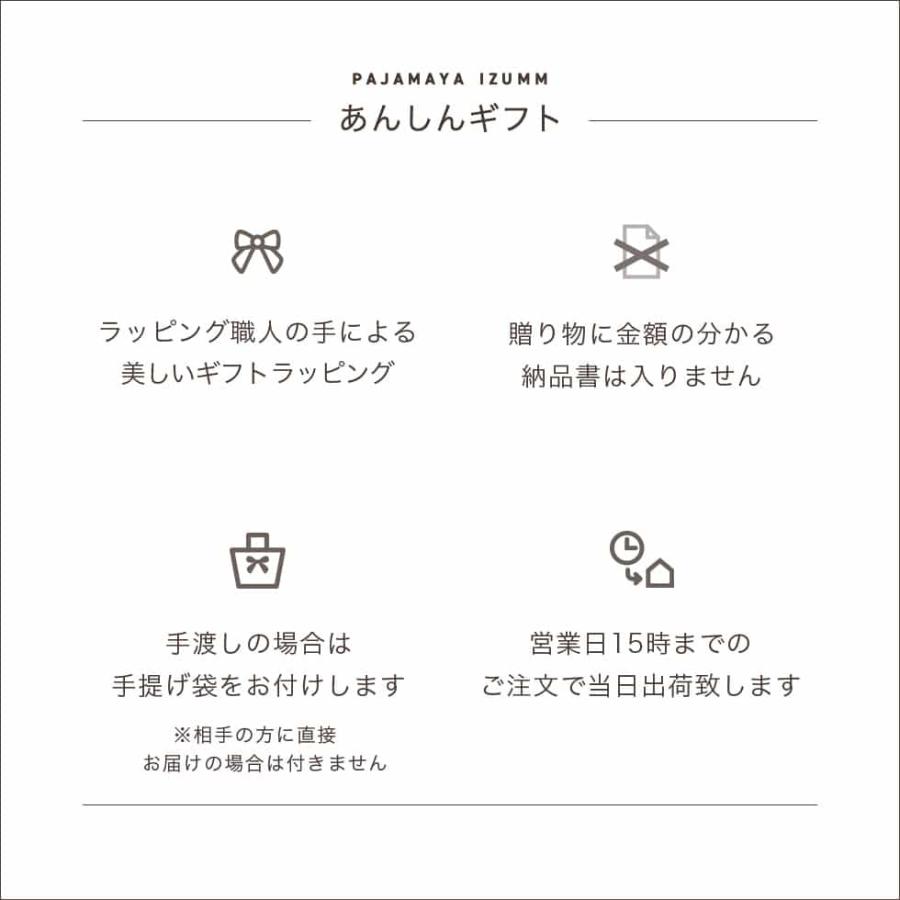 PAJAMAYA IZUMM

あんしんギフト

ラッピング職人の手による
美しいギフトラッピング

贈り物に金額の分かる
納品書は入りません

手渡しの場合は
手提げ袋をお付けします

※相手の方に直接
お届けの場合は付きません

営業日15時までの
ご注文で当日出荷致します